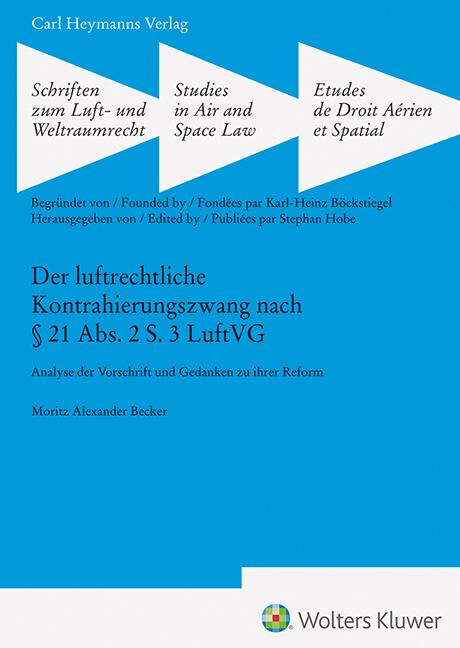 Carl Heymanns Verlag

Schriften zum Luft- und Weltraumrecht

Studies in Air and Space Law

Etudes de Droit Aérien et Spatial

Begründet von / Founded by / Fondées par Karl-Heinz Böckstiegel
Herausgegeben von / Edited by / Publiées par Stephan Hobe

Der luftrechtliche Kontrahierungszwang nach § 21 Abs. 2 S. 3 LuftVG

Analyse der Vorschrift und Gedanken zu ihrer Reform

Moritz Alexander Becker

Wolters Kluwer